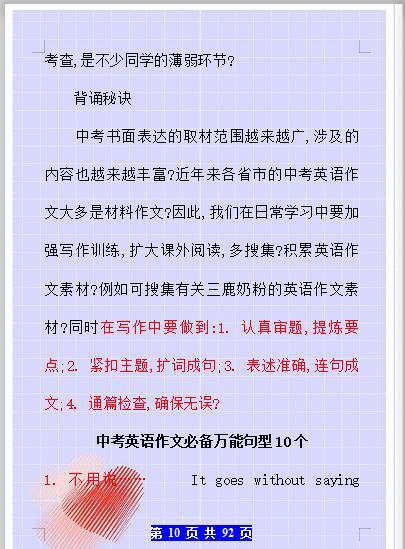 考查,是不少同学的薄弱环节?

背诵秘诀

中考书面表达的取材范围越来越广,涉及的内容也越来越丰富?近年来各省市的中考英语作文大多是材料作文?因此,我们在日常学习中要加强写作训练,扩大课外阅读,多搜集?积累英语作文素材?例如可搜集有关三鹿奶粉的英语作文素材?同时在写作中要做到:1. 认真审题,提炼要点;2. 紧扣主题,扩词成句;3. 表述准确,连句成文;4. 通篇检查,确保无误?

中考英语作文必备万能句型10个

1. 不用说…… It goes without saying

第 10 页 共 92 页